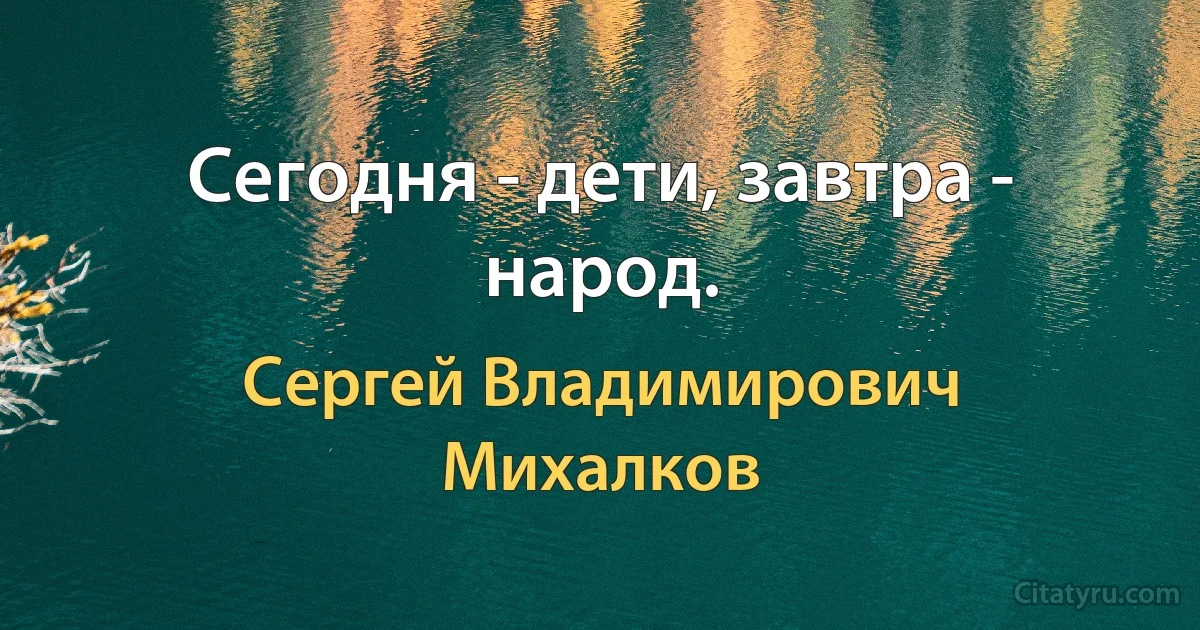 Сегодня - дети, завтра - народ.

Сергей Владимирович Михалков

Citatyru.com